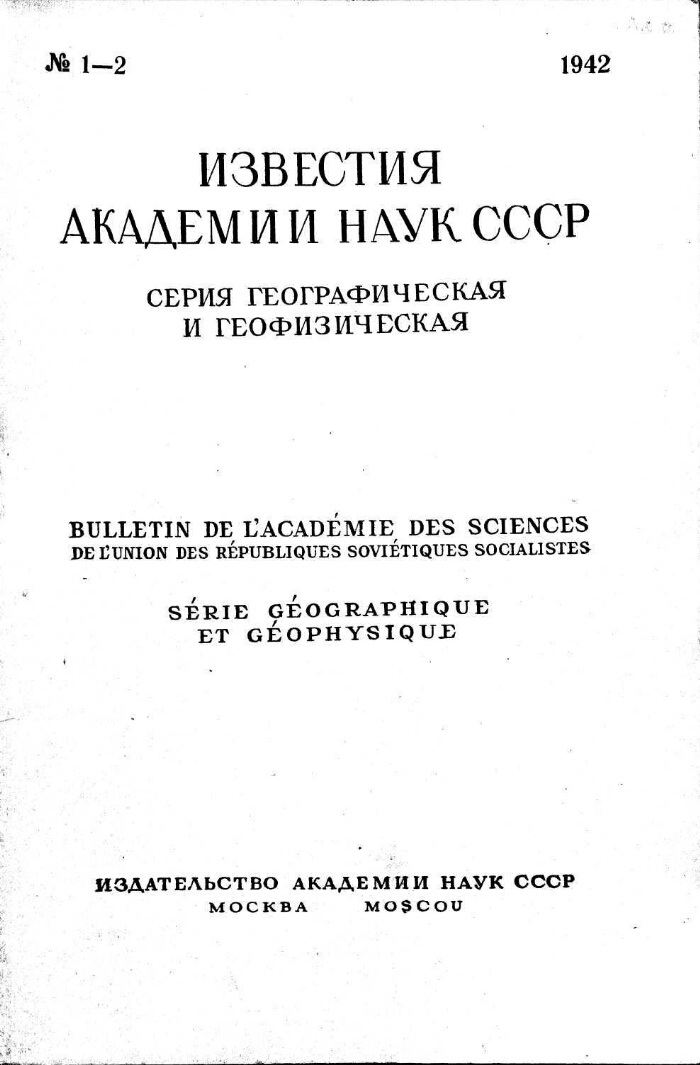 № 1—2

1942

ИЗВЕСТИЯ АКАДЕМИИ НАУК СССР

СЕРИЯ ГЕОГРАФИЧЕСКАЯ И ГЕОФИЗИЧЕСКАЯ

BULLETIN DE L'ACADÉMIE DES SCIENCES DE L'UNION DES RÉPUBLIQUES SOVIÉTIQUES SOCIALISTES

SÉRIE GÉOGRAPHIQUE ET GÉOPHYSIQUE

ИЗДАТЕЛЬСТВО АКАДЕМИИ НАУК СССР
МОСКВА MOSCOU